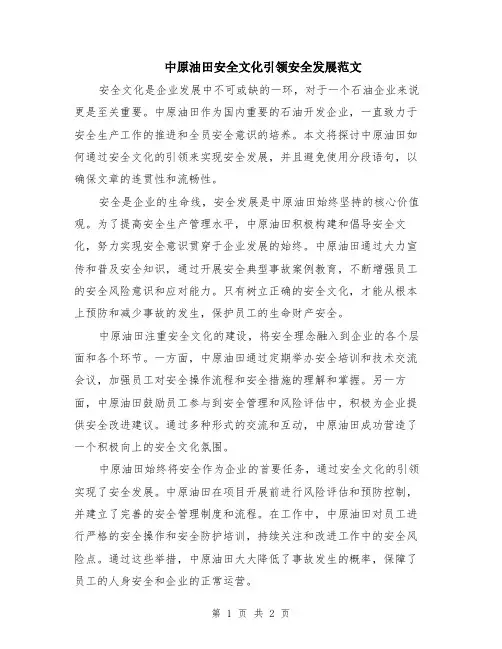 中原油田安全文化引领安全发展范文

安全文化是企业发展中不可或缺的一环，对于一个石油企业来说更是至关重要。中原油田作为国内重要的石油开发企业，一直致力于安全生产工作的推进和全员安全意识的培养。本文将探讨中原油田如何通过安全文化的引领来实现安全发展，并且避免使用分段语句，以确保文章的连贯性和流畅性。

安全是企业的生命线，安全发展是中原油田始终坚持的核心价值观。为了提高安全生产管理水平，中原油田积极构建和倡导安全文化，努力实现安全意识贯穿于企业发展的始终。中原油田通过大力宣传和普及安全知识，通过开展安全典型事故案例教育，不断增强员工的安全风险意识和应对能力。只有树立正确的安全文化，才能从根本上预防和减少事故的发生，保护员工的生命财产安全。

中原油田注重安全文化的建设，将安全理念融入到企业的各个层面和各个环节。一方面，中原油田通过定期举办安全培训和技术交流会议，加强员工对安全操作流程和安全措施的理解和掌握。另一方面，中原油田鼓励员工参与到安全管理和风险评估中，积极为企业提供安全改进建议。通过多种形式的交流和互动，中原油田成功营造了一个积极向上的安全文化氛围。

中原油田始终将安全作为企业的首要任务，通过安全文化的引领实现了安全发展。中原油田在项目开展前进行风险评估和预防控制，并建立了完善的安全管理制度和流程。在工作中，中原油田对员工进行严格的安全操作和安全防护培训，持续关注和改进工作中的安全风险点。通过这些举措，中原油田大大降低了事故发生的概率，保障了员工的人身安全和企业的正常运营。

第 1 页 共 2 页